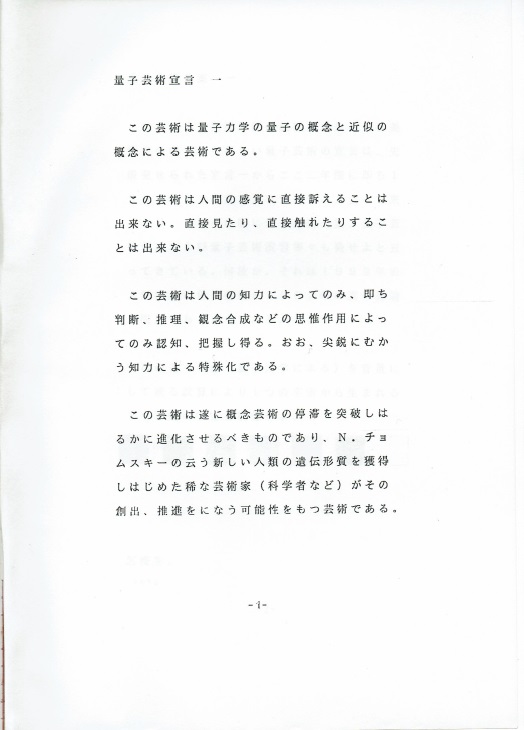 量子芸術宣言 一

この芸術は量子力学の量子の概念と近似の概念による芸術である。

この芸術は人間の感覚に直接訴えることは出来ない。直接見たり、直接触れたりすることは出来ない。

この芸術は人間の知力によってのみ、即ち判断、推理、観念合成などの思惟作用によってのみ認知、把握し得る。おお、尖鋭にむかう知力による特殊化である。

この芸術は遂に概念芸術の停滞を突破しはるかに進化させるべきものであり、N．チョムスキーの云う新しい人類の遺伝形質を獲得しはじめた稀な芸術家（科学者など）がその創出、推進をになう可能性をもつ芸術である。

-1-